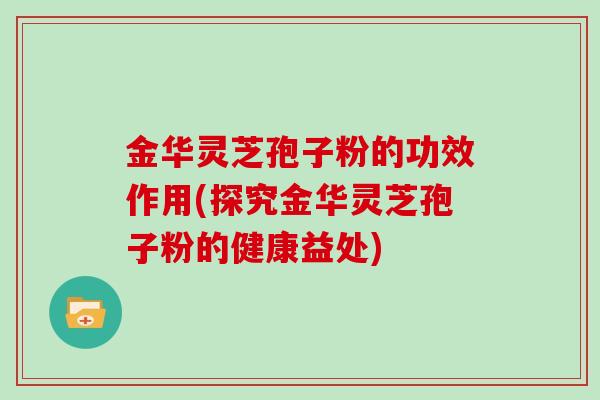 金华灵芝孢子粉的功效作用(探究金华灵芝孢子粉的健康益处)